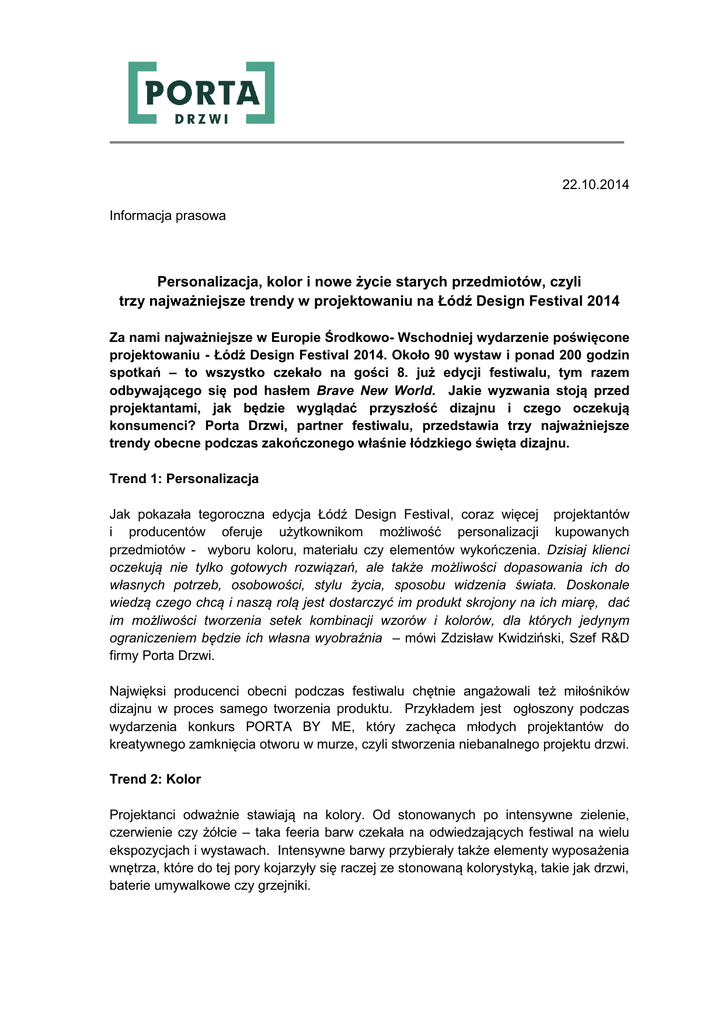 PORTA
DRZWI

22.10.2014

Informacja prasowa

Personalizacja, kolor i nowe życie starych przedmiotów, czyli trzy najważniejsze trendy w projektowaniu na Łódź Design Festival 2014

Za nami najważniejsze w Europie Środkowo- Wschodniej wydarzenie poświęcone projektowaniu - Łódź Design Festival 2014. Około 90 wystaw i ponad 200 godzin spotkań – to wszystko czekało na gości 8. już edycji festiwalu, tym razem odbywającego się pod hasłem Brave New World. Jakie wyzwania stoją przed projektantami, jak będzie wyglądać przyszłość dizajnu i czego oczekują konsumenci? Porta Drzwi, partner festiwalu, przedstawia trzy najważniejsze trendy obecne podczas zakończonego właśnie łódzkiego święta dizajnu.

Trend 1: Personalizacja

Jak pokazała tegoroczna edycja Łódź Design Festival, coraz więcej projektantów i producentów oferuje użytkownikom możliwość personalizacji kupowanych przedmiotów - wyboru koloru, materiału czy elementów wykończenia. Dzisiaj klienci oczekują nie tylko gotowych rozwiązań, ale także możliwości dopasowania ich do własnych potrzeb, osobowości, stylu życia, sposobu widzenia świata. Doskonale wiedzą czego chcą i naszą rolą jest dostarczyć im produkt skrojony na ich miarę, dać im możliwości tworzenia setek kombinacji wzorów i kolorów, dla których jedynym ograniczeniem będzie ich własna wyobraźnia – mówi Zdzisław Kwidziński, Szef R&D firmy Porta Drzwi.

Najwięksi producenci obecni podczas festiwalu chętnie angażowali też miłośników dizajnu w proces samego tworzenia produktu. Przykładem jest ogłoszony podczas wydarzenia konkurs PORTA BY ME, który zachęca młodych projektantów do kreatywnego zamknięcia otworu w murze, czyli stworzenia niebanalnego projektu drzwi.

Trend 2: Kolor

Projektanci odważnie stawiają na kolory. Od stonowanych po intensywne zielenie, czerwienie czy żółcie – taka feeria barw czekała na odwiedzających festiwal na wielu ekspozycjach i wystawach. Intensywne barwy przybierały także elementy wyposażenia wnętrza, które do tej pory kojarzyły się raczej ze stonowaną kolorystyką, takie jak drzwi, baterie umywalkowe czy grzejniki.